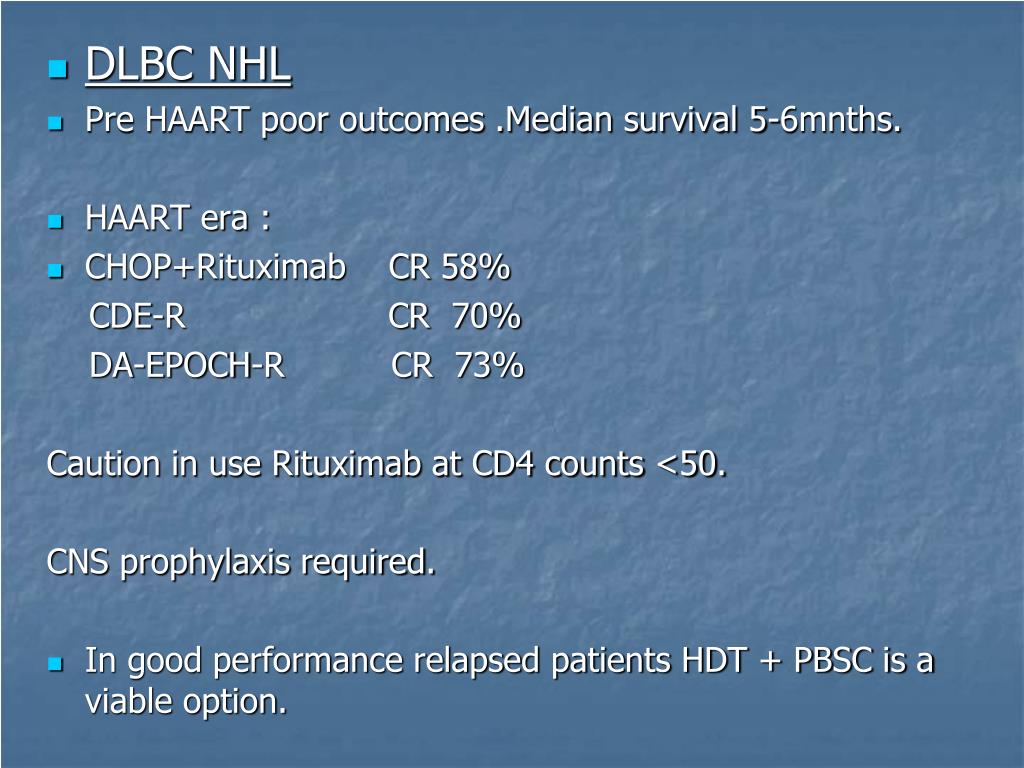 DLBC NHL

Pre HAART poor outcomes .Median survival 5-6mnths.

HAART era :

CHOP+Rituximab CR 58%
CDE-R CR 70%
DA-EPOCH-R CR 73%

Caution in use Rituximab at CD4 counts <50.

CNS prophylaxis required.

In good performance relapsed patients HDT + PBSC is a viable option.